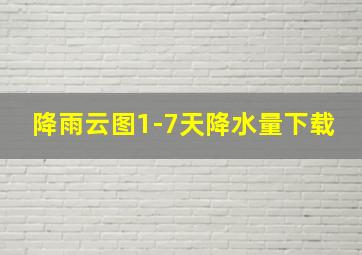 降雨云图1-7天降水量下载